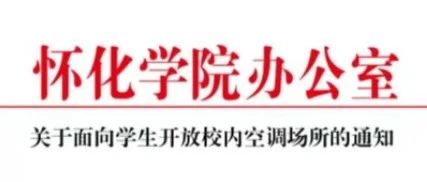 怀化学院办公室

关于面向学生开放校内空调场所的通知